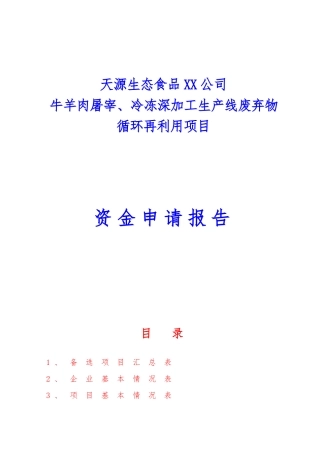 天源生态食品XX公司
牛羊肉屠宰、冷冻深加工生产线废弃物
循环再利用项目

资金申请报告

目 录

1、备选项目汇总表
2、企业基本情况表
3、项目基本情况表